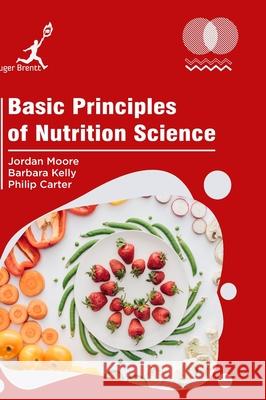 uger Brentt

Basic Principles of Nutrition Science

Jordan Moore
Barbara Kelly
Philip Carter

Kraina Książek